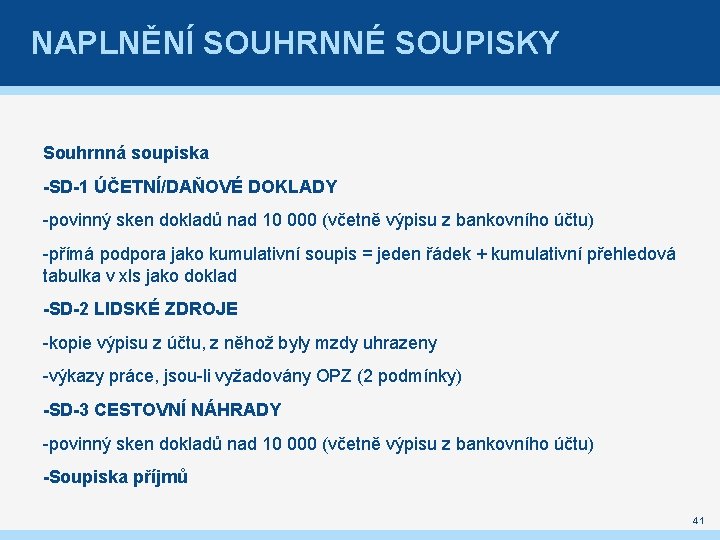 NAPLNĚNÍ SOUHRNNÉ SOUPISKY

Souhrnná soupiska

-SD-1 ÚČETNÍ/DAŇOVÉ DOKLADY

-povinný sken dokladů nad 10 000 (včetně výpisu z bankovního účtu)

-přímá podpora jako kumulativní soupis = jeden řádek + kumulativní přehledová tabulka v xls jako doklad

-SD-2 LIDSKÉ ZDROJE

-kopie výpisu z účtu, z něhož byly mzdy uhrazeny

-výkazy práce, jsou-li vyžadovány OPZ (2 podmínky)

-SD-3 CESTOVNÍ NÁHRADY

-povinný sken dokladů nad 10 000 (včetně výpisu z bankovního účtu)

-Soupiska příjmů

41